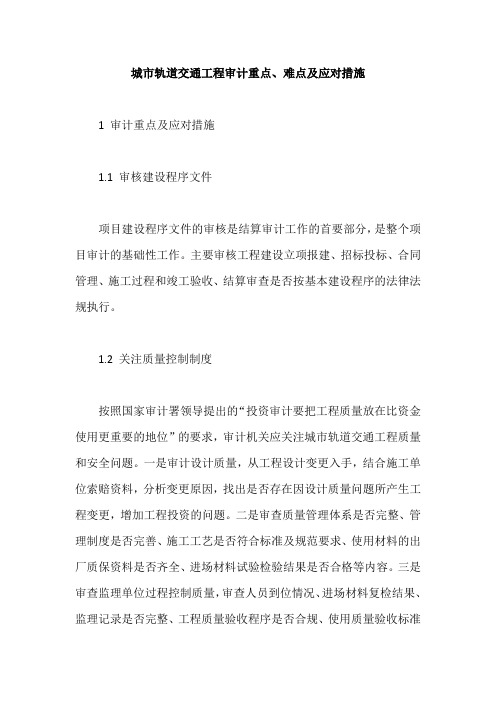 城市轨道交通工程审计重点、难点及应对措施

1 审计重点及应对措施

1.1 审核建设程序文件

项目建设程序文件的审核是结算审计工作的首要部分，是整个项目审计的基础性工作。主要审核工程建设立项报建、招标投标、合同管理、施工过程和竣工验收、结算审查是否按基本建设程序的法律法规执行。

1.2 关注质量控制制度

按照国家审计署领导提出的“投资审计要把工程质量放在比资金使用更重要的地位”的要求，审计机关应关注城市轨道交通工程质量和安全问题。一是审计设计质量，从工程设计变更入手，结合施工单位索赔资料，分析变更原因，找出是否存在因设计质量问题所产生工程变更，增加工程投资的问题。二是审查质量管理体系是否完整、管理制度是否完善、施工工艺是否符合标准及规范要求、使用材料的出厂质保资料是否齐全、进场材料试验检验结果是否合格等内容。三是审查监理单位过程控制质量，审查人员到位情况、进场材料复检结果、监理记录是否完整、工程质量验收程序是否合规、使用质量验收标准